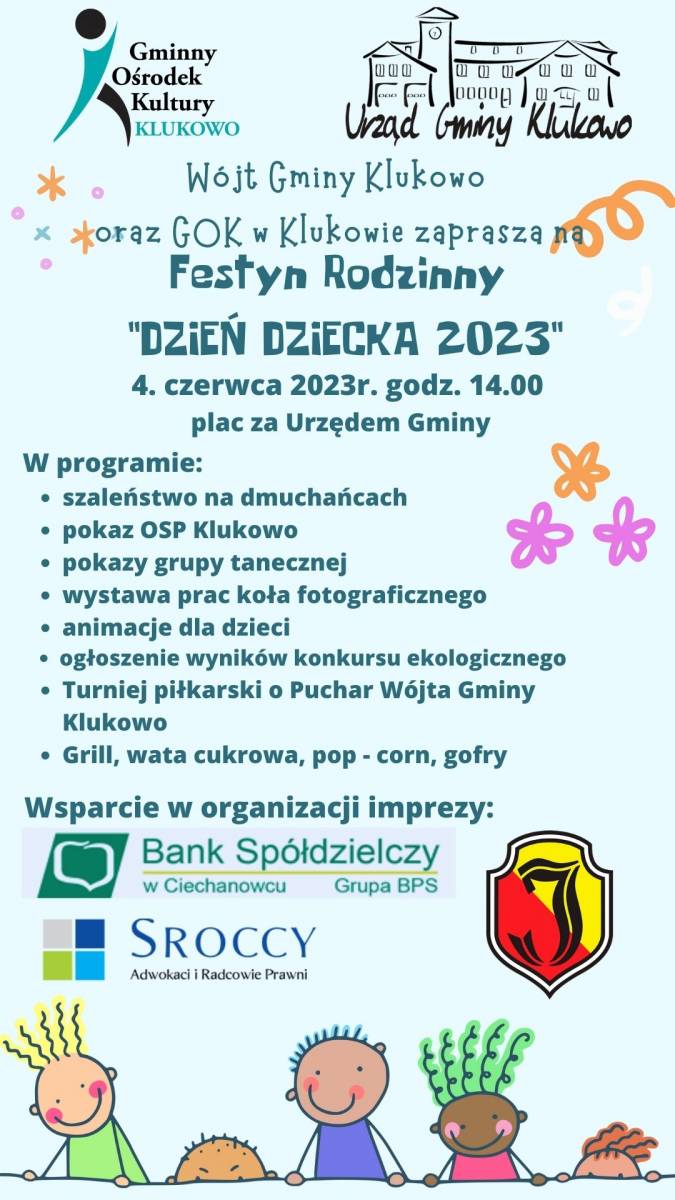 Gminny
Ośrodek
Kultury
KLUKOWO

Urząd Gminy Klukowo

Wójt Gminy Klukowo

oraz GOK w Klukowie zaprasza na

Festyn Rodzinny

"DZIEŃ DZIECKA 2023"

4. czerwca 2023r. godz. 14.00

plac za Urzędem Gminy

W programie:

• szaleństwo na dmuchańcach
• pokaz OSP Klukowo
• pokazy grupy tanecznej
• wystawa prac koła fotograficznego
• animacje dla dzieci
• ogłoszenie wyników konkursu ekologicznego
• Turniej piłkarski o Puchar Wójta Gminy Klukowo
• Grill, wata cukrowa, pop - corn, gofry

Wsparcie w organizacji imprezy:

Bank Spółdzielczy
w Ciechanowcu Grupa BPS

SROCCY
Adwokaci i Radcowie Prawni